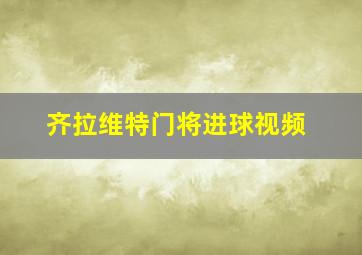 齐拉维特门将进球视频